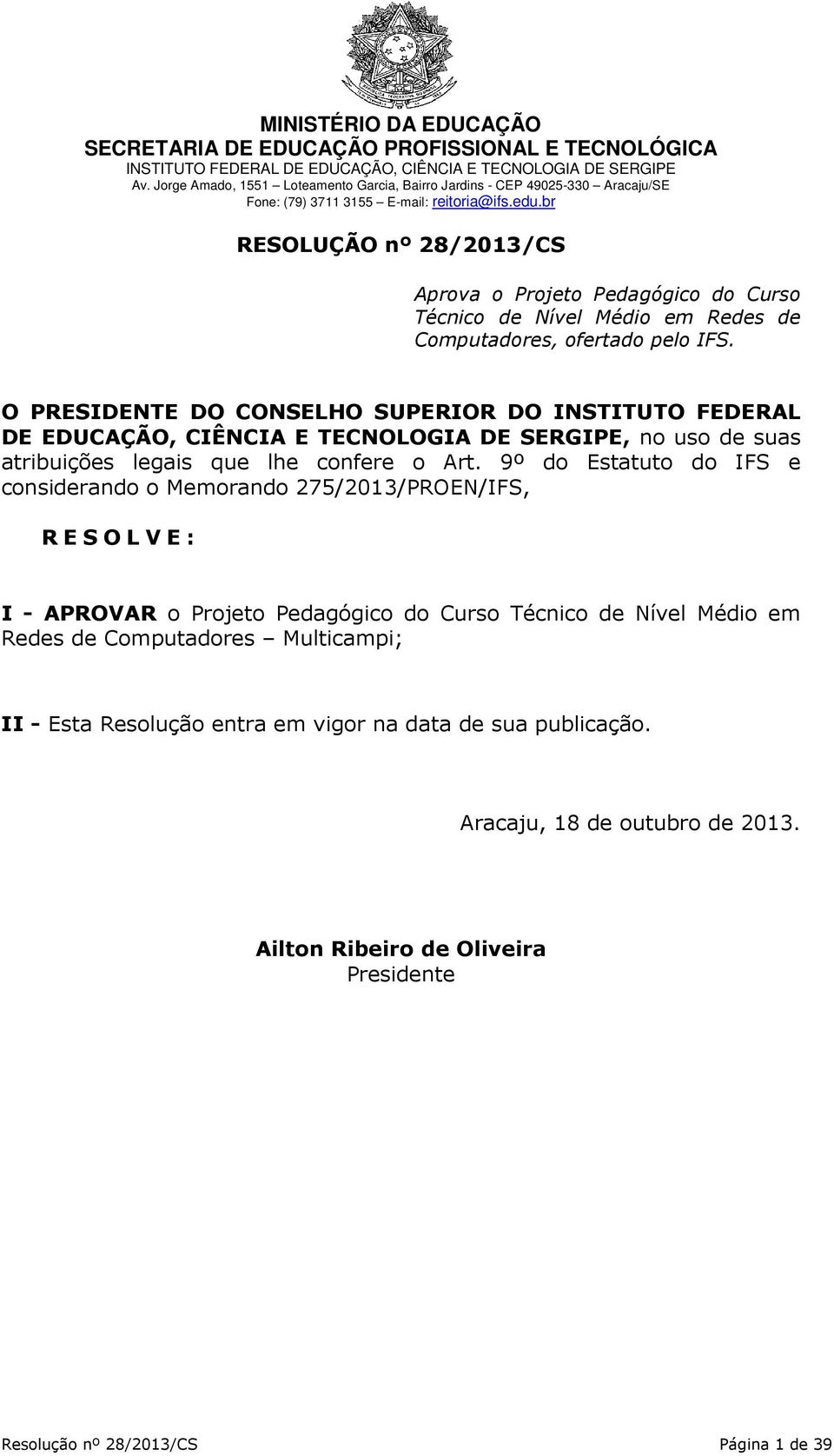 MINISTÉRIO DA EDUCAÇÃO
SECRETARIA DE EDUCAÇÃO PROFISSIONAL E TECNOLÓGICA
INSTITUTO FEDERAL DE EDUCAÇÃO, CIÊNCIA E TECNOLOGIA DE SERGIPE
Av. Jorge Amado, 1551 – Loteamento Garcia, Bairro Jardins - CEP 49025-330 – Aracaju/SE
Fone: (79) 3711 3155 – E-mail: reitoria@ifs.edu.br

RESOLUÇÃO nº 28/2013/CS

Aprova o Projeto Pedagógico do Curso Técnico de Nível Médio em Redes de Computadores, ofertado pelo IFS.

O PRESIDENTE DO CONSELHO SUPERIOR DO INSTITUTO FEDERAL DE EDUCAÇÃO, CIÊNCIA E TECNOLOGIA DE SERGIPE, no uso de suas atribuições legais que lhe confere o Art. 9º do Estatuto do IFS e considerando o Memorando 275/2013/PROEN/IFS,

R E S O L V E :

I - APROVAR o Projeto Pedagógico do Curso Técnico de Nível Médio em Redes de Computadores – Multicampi;

II - Esta Resolução entra em vigor na data de sua publicação.

Aracaju, 18 de outubro de 2013.

Ailton Ribeiro de Oliveira
Presidente

Resolução nº 28/2013/CS Página 1 de 39